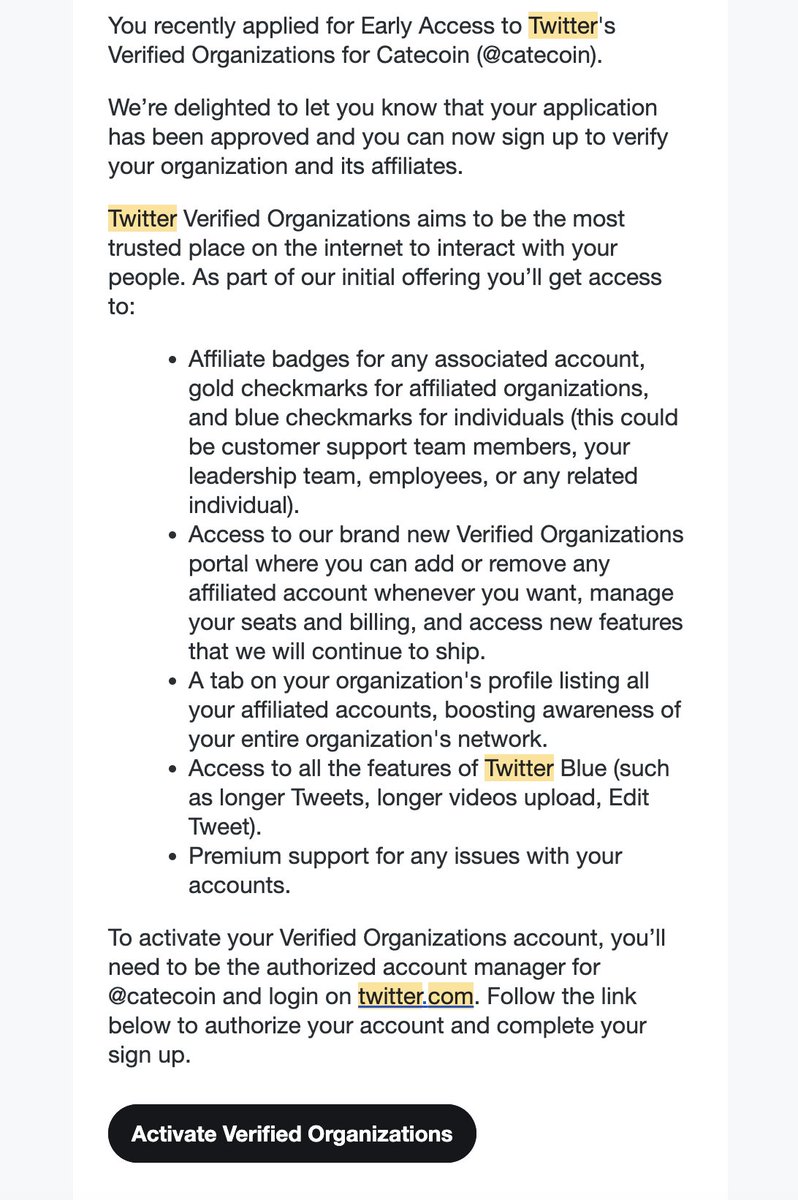 You recently applied for Early Access to Twitter's Verified Organizations for Catecoin (@catecoin).

We're delighted to let you know that your application has been approved and you can now sign up to verify your organization and its affiliates.

Twitter Verified Organizations aims to be the most trusted place on the internet to interact with your people. As part of our initial offering you'll get access to:

- Affiliate badges for any associated account, gold checkmarks for affiliated organizations, and blue checkmarks for individuals (this could be customer support team members, your leadership team, employees, or any related individual).
- Access to our brand new Verified Organizations portal where you can add or remove any affiliated account whenever you want, manage your seats and billing, and access new features that we will continue to ship.
- A tab on your organization's profile listing all your affiliated accounts, boosting awareness of your entire organization's network.
- Access to all the features of Twitter Blue (such as longer Tweets, longer videos upload, Edit Tweet).
- Premium support for any issues with your accounts.

To activate your Verified Organizations account, you'll need to be the authorized account manager for @catecoin and login on twitter.com. Follow the link below to authorize your account and complete your sign up.

Activate Verified Organizations